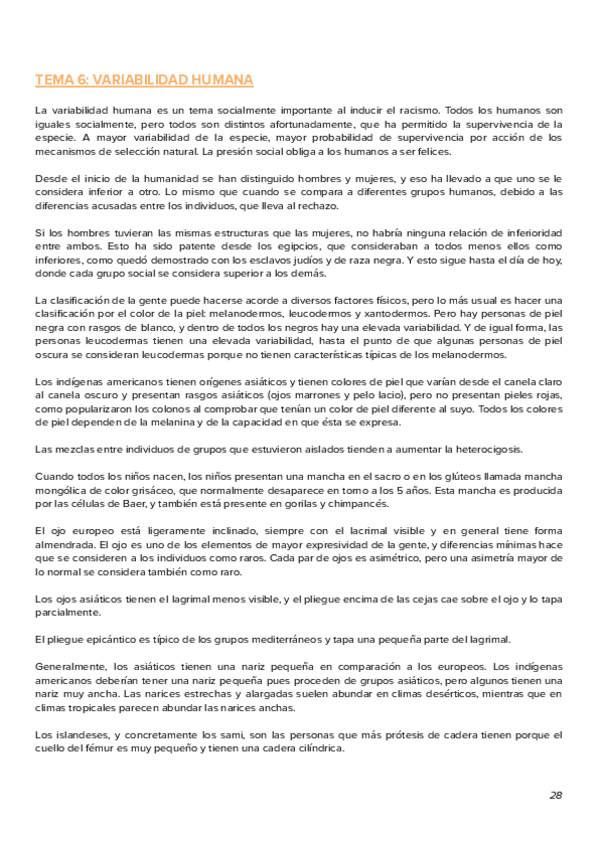 TEMA 6: VARIABILIDAD HUMANA

La variabilidad humana es un tema socialmente importante al inducir el racismo. Todos los humanos son iguales socialmente, pero todos son distintos afortunadamente, que ha permitido la supervivencia de la especie. A mayor variabilidad de la especie, mayor probabilidad de supervivencia por acción de los mecanismos de selección natural. La presión social obliga a los humanos a ser felices.

Desde el inicio de la humanidad se han distinguido hombres y mujeres, y eso ha llevado a que uno se le considera inferior a otro. Lo mismo que cuando se compara a diferentes grupos humanos, debido a las diferencias acusadas entre los individuos, que lleva al rechazo.

Si los hombres tuvieran las mismas estructuras que las mujeres, no habría ninguna relación de inferioridad entre ambos. Esto ha sido patente desde los egipcios, que consideraban a todos menos ellos como inferiores, como quedó demostrado con los esclavos judíos y de raza negra. Y esto sigue hasta el día de hoy, donde cada grupo social se considera superior a los demás.

La clasificación de la gente puede hacerse acorde a diversos factores físicos, pero lo más usual es hacer una clasificación por el color de la piel: melanodermos, leucodermos y xantodermos. Pero hay personas de piel negra con rasgos de blanco, y dentro de todos los negros hay una elevada variabilidad. Y de igual forma, las personas leucodermas tienen una elevada variabilidad, hasta el punto de que algunas personas de piel oscura se consideran leucodermas porque no tienen características típicas de los melanodermos.

Los indígenas americanos tienen orígenes asiáticos y tienen colores de piel que varían desde el canela claro al canela oscuro y presentan rasgos asiáticos (ojos marrones y pelo lacio), pero no presentan pieles rojas, como popularizaron los colonos al comprobar que tenían un color de piel diferente al suyo. Todos los colores de piel dependen de la melanina y de la capacidad en que ésta se expresa.

Las mezclas entre individuos de grupos que estuvieron aislados tienden a aumentar la heterocigosis.

Cuando todos los niños nacen, los niños presentan una mancha en el sacro o en los glúteos llamada mancha mongólica de color grisáceo, que normalmente desaparece en torno a los 5 años. Esta mancha es producida por las células de Baer, y también está presente en gorilas y chimpancés.

El ojo europeo está ligeramente inclinado, siempre con el lacrimal visible y en general tiene forma almendrada. El ojo es uno de los elementos de mayor expresividad de la gente, y diferencias mínimas hace que se consideren a los individuos como raros. Cada par de ojos es asimétrico, pero una asimetría mayor de lo normal se considera también como raro.

Los ojos asiáticos tienen el lagrimal menos visible, y el pliegue encima de las cejas cae sobre el ojo y lo tapa parcialmente.

El pliegue epicántico es típico de los grupos mediterráneos y tapa una pequeña parte del lagrimal.

Generalmente, los asiáticos tienen una nariz pequeña en comparación a los europeos. Los indígenas americanos deberían tener una nariz pequeña pues proceden de grupos asiáticos, pero algunos tienen una nariz muy ancha. Las narices estrechas y alargadas suelen abundar en climas desérticos, mientras que en climas tropicales parecen abundar las narices anchas.

Los islandeses, y concretamente los sami, son las personas que más prótesis de cadera tienen porque el cuello del fémur es muy pequeño y tienen una cadera cilíndrica.

28